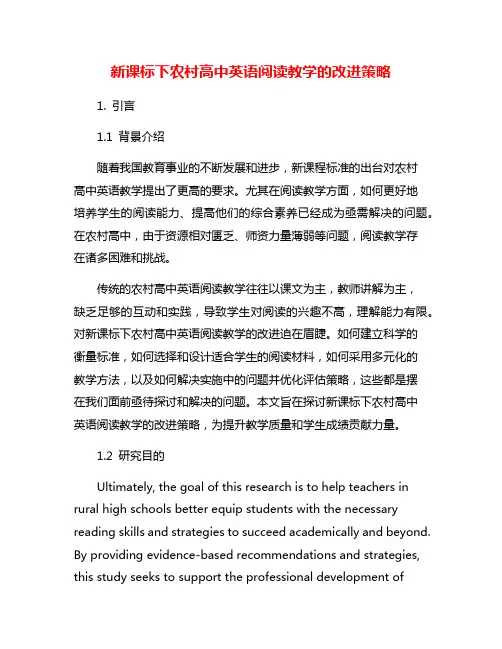 新课标下农村高中英语阅读教学的改进策略

1. 引言

1.1 背景介绍

随着我国教育事业的不断发展和进步，新课程标准的出台对农村高中英语教学提出了更高的要求。尤其在阅读教学方面，如何更好地培养学生的阅读能力、提高他们的综合素养已经成为亟需解决的问题。在农村高中，由于资源相对匮乏、师资力量薄弱等问题，阅读教学存在诸多困难和挑战。

传统的农村高中英语阅读教学往往以课文为主，教师讲解为主，缺乏足够的互动和实践，导致学生对阅读的兴趣不高，理解能力有限。对新课标下农村高中英语阅读教学的改进迫在眉睫。如何建立科学的衡量标准，如何选择和设计适合学生的阅读材料，如何采用多元化的教学方法，以及如何解决实施中的问题并优化评估策略，这些都是摆在我们面前亟待探讨和解决的问题。本文旨在探讨新课标下农村高中英语阅读教学的改进策略，为提升教学质量和学生成绩贡献力量。

1.2 研究目的

Ultimately, the goal of this research is to help teachers in rural high schools better equip students with the necessary reading skills and strategies to succeed academically and beyond. By providing evidence-based recommendations and strategies, this study seeks to support the professional development of